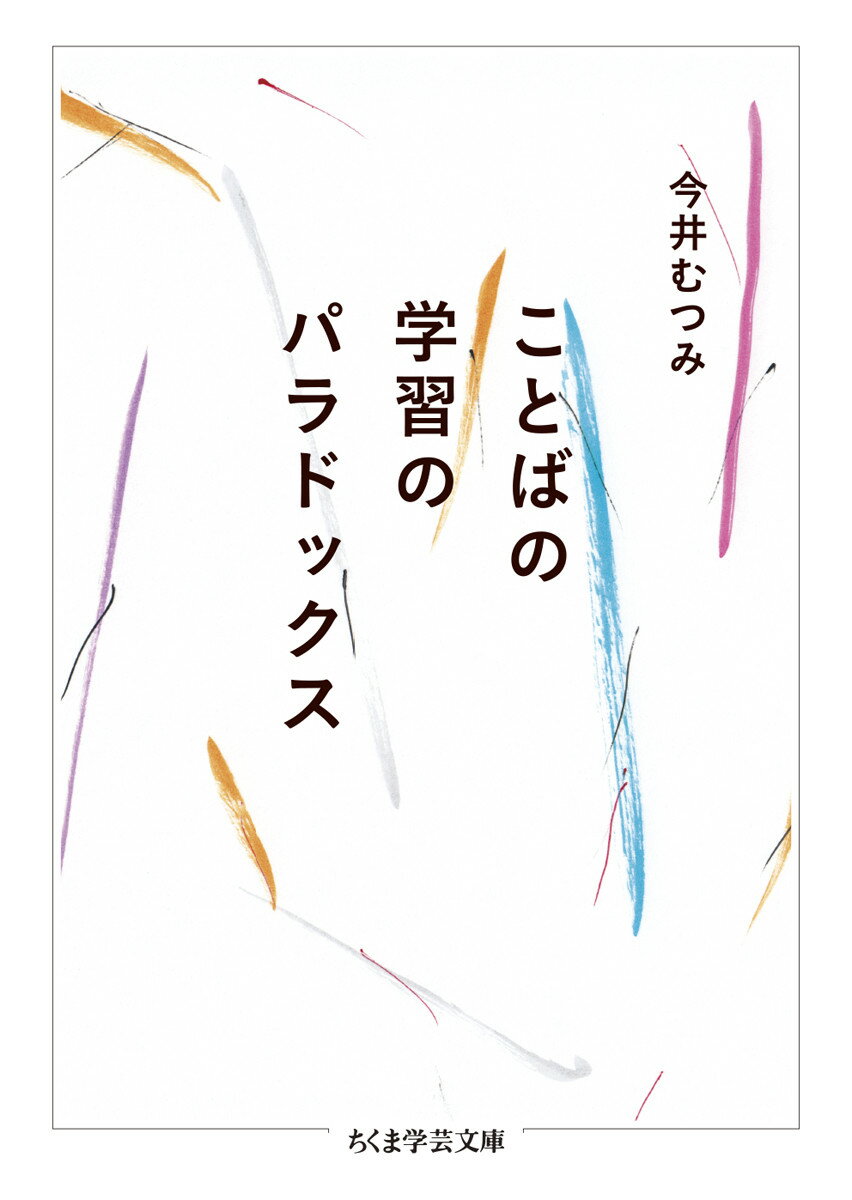 今井むつみ

ことばの学習のパラドックス

ちくま学芸文庫